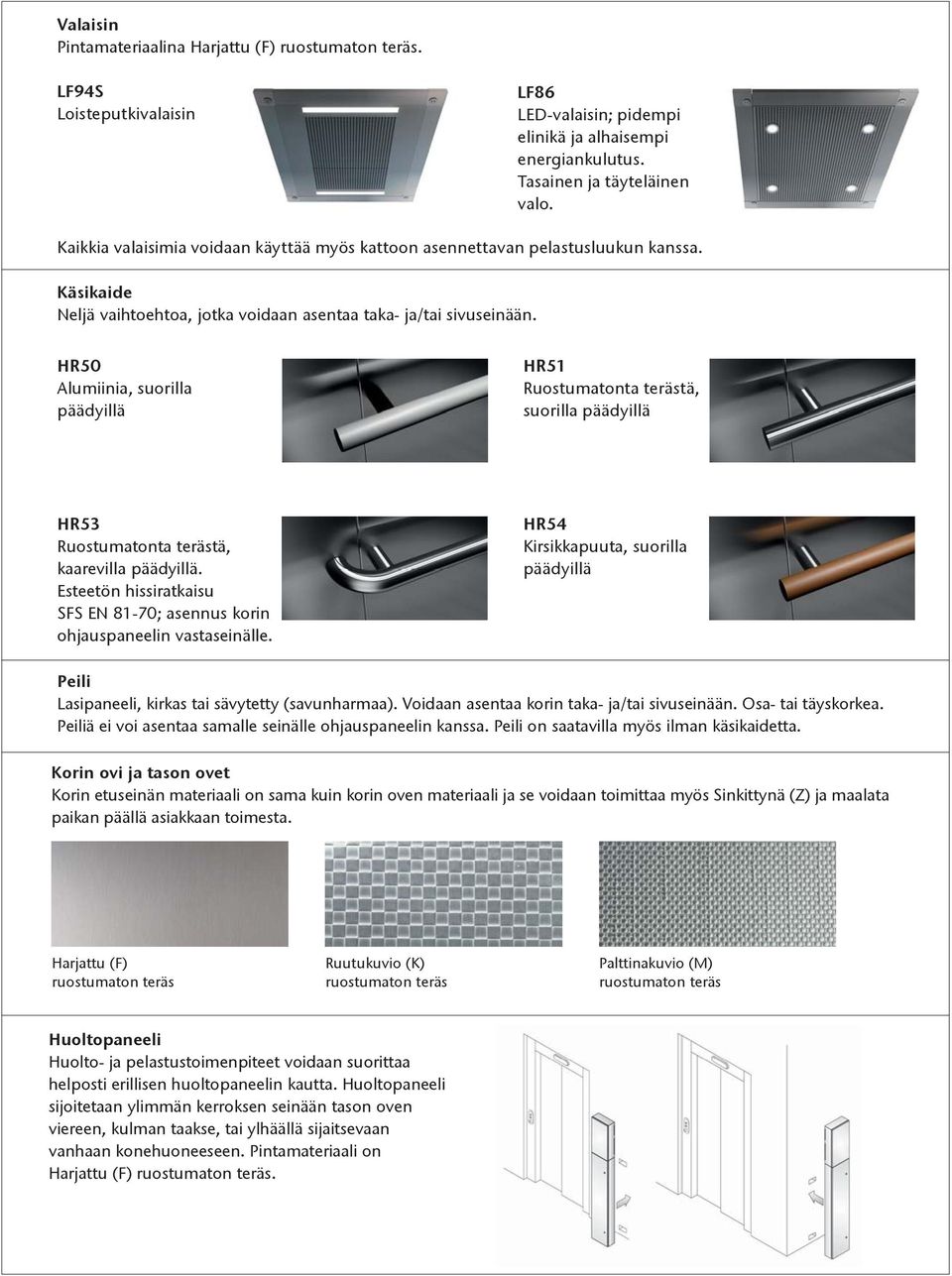 Valaisin
Pintamateriaalina Harjattu (F) ruostumaton teräs.

LF94S
Loisteputkivalaisin

LF86
LED-valaisin; pidempi elinikä ja alhaisempi energiankulutus. Tasainen ja täyteläinen valo.

Kaikkia valaisimia voidaan käyttää myös kattoon asennettavan pelastusluukun kanssa.

Käsikaide
Neljä vaihtoehtoa, jotka voidaan asentaa taka- ja/tai sivuseinään.

HR50
Alumiinia, suorilla päädyillä

HR51
Ruostumatonta terästä, suorilla päädyillä

HR53
Ruostumatonta terästä, kaarevilla päädyillä. Esteetön hissiratkaisu SFS EN 81-70; asennus korin ohjauspaneelin vastaseinälle.

HR54
Kirsikkapuuta, suorilla päädyillä

Peili
Lasipaneeli, kirkas tai sävytetty (savunharmaa). Voidaan asentaa korin taka- ja/tai sivuseinään. Osa- tai täyskorkea. Peiliä ei voi asentaa samalle seinälle ohjauspaneelin kanssa. Peili on saatavilla myös ilman käsikaidetta.

Korin ovi ja tason ovet
Korin etuseinän materiaali on sama kuin korin oven materiaali ja se voidaan toimittaa myös Sinkittynä (Z) ja maalata paikan päällä asiakkaan toimesta.

Harjattu (F)
ruostumaton teräs

Ruutukuvio (K)
ruostumaton teräs

Palttinakuvio (M)
ruostumaton teräs

Huoltopaneeli
Huolto- ja pelastustoimenpiteet voidaan suorittaa helposti erillisen huoltopaneelin kautta. Huoltopaneeli sijoitetaan ylimmän kerroksen seinään tason oven viereen, kulman taakse, tai ylhäällä sijaitsevaan vanhaan konehuoneeseen. Pintamateriaali on Harjattu (F) ruostumaton teräs.